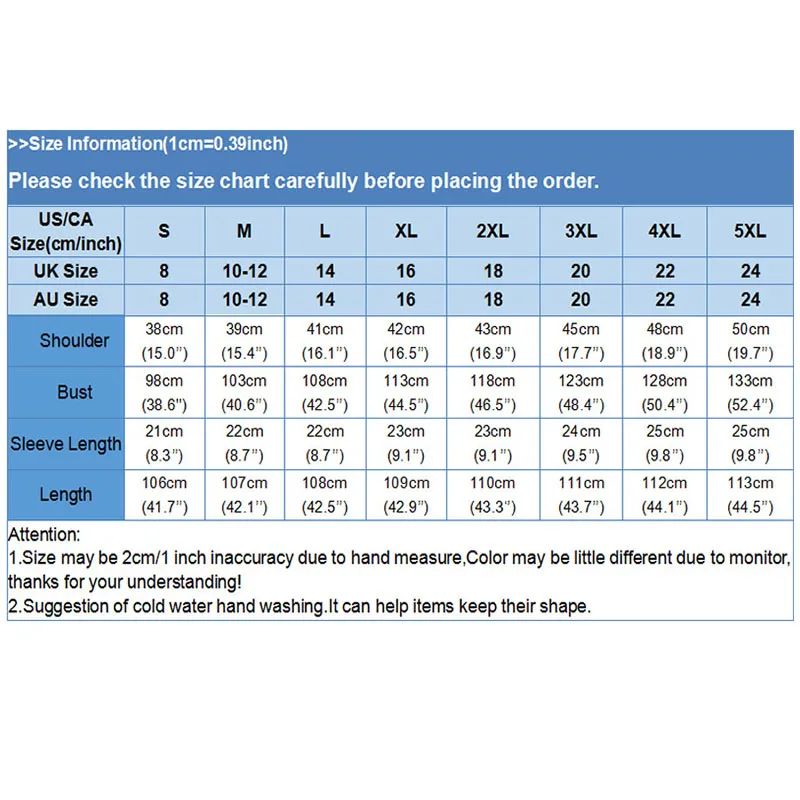 >>Size Information(1cm=0.39inch)

Please check the size chart carefully before placing the order.

| US/CA Size(cm/inch) | S | M | L | XL | 2XL | 3XL | 4XL | 5XL |
|---|---|---|---|---|---|---|---|---|
| UK Size | 8 | 10-12 | 14 | 16 | 18 | 20 | 22 | 24 |
| AU Size | 8 | 10-12 | 14 | 16 | 18 | 20 | 22 | 24 |
| Shoulder | 38cm (15.0") | 39cm (15.4") | 41cm (16.1") | 42cm (16.5") | 43cm (16.9") | 45cm (17.7") | 48cm (18.9") | 50cm (19.7") |
| Bust | 98cm (38.6") | 103cm (40.6") | 108cm (42.5") | 113cm (44.5") | 118cm (46.5") | 123cm (48.4") | 128cm (50.4") | 133cm (52.4") |
| Sleeve Length | 21cm (8.3") | 22cm (8.7") | 22cm (8.7") | 23cm (9.1") | 23cm (9.1") | 24cm (9.5") | 25cm (9.8") | 25cm (9.8") |
| Length | 106cm (41.7") | 107cm (42.1") | 108cm (42.5") | 109cm (42.9") | 110cm (43.3") | 111cm (43.7") | 112cm (44.1") | 113cm (44.5") |

Attention:
1.Size may be 2cm/1 inch inaccuracy due to hand measure,Color may be little different due to monitor, thanks for your understanding!
2.Suggestion of cold water hand washing.It can help items keep their shape.